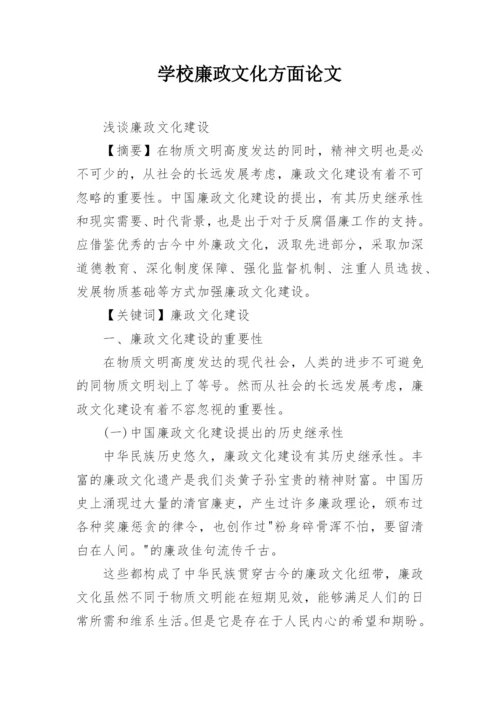 学校廉政文化方面论文

浅谈廉政文化建设

【摘要】在物质文明高度发达的同时，精神文明也是必不可少的，从社会的长远发展考虑，廉政文化建设有着不可忽略的重要性。中国廉政文化建设的提出，有其历史继承性和现实需要、时代背景，也是出于对于反腐倡廉工作的支持。应借鉴优秀的古今中外廉政文化，汲取先进部分，采取加深道德教育、深化制度保障、强化监督机制、注重人员选拔、发展物质基础等方式加强廉政文化建设。

【关键词】廉政文化建设

一、廉政文化建设的重要性

在物质文明高度发达的现代社会，人类的进步不可避免的同物质文明划上了等号。然而从社会的长远发展考虑，廉政文化建设有着不容忽视的重要性。

(一)中国廉政文化建设提出的历史继承性

中华民族历史悠久，廉政文化建设有其历史继承性。丰富的廉政文化遗产是我们炎黄子孙宝贵的精神财富。中国历史上涌现过大量的清官廉吏，产生过许多廉政理论，颁布过各种奖廉惩贪的律令，也创作过"粉身碎骨浑不怕，要留清白在人间。"的廉政佳句流传千古。

这些都构成了中华民族贯穿古今的廉政文化纽带，廉政文化虽然不同于物质文明能在短期见效，能够满足人们的日常所需和维系生活。但是它是存在于人民内心的希望和期盼。